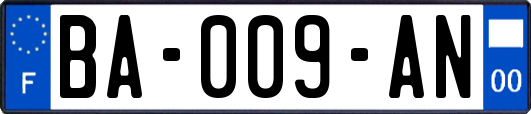 F

BA-009-AN

00